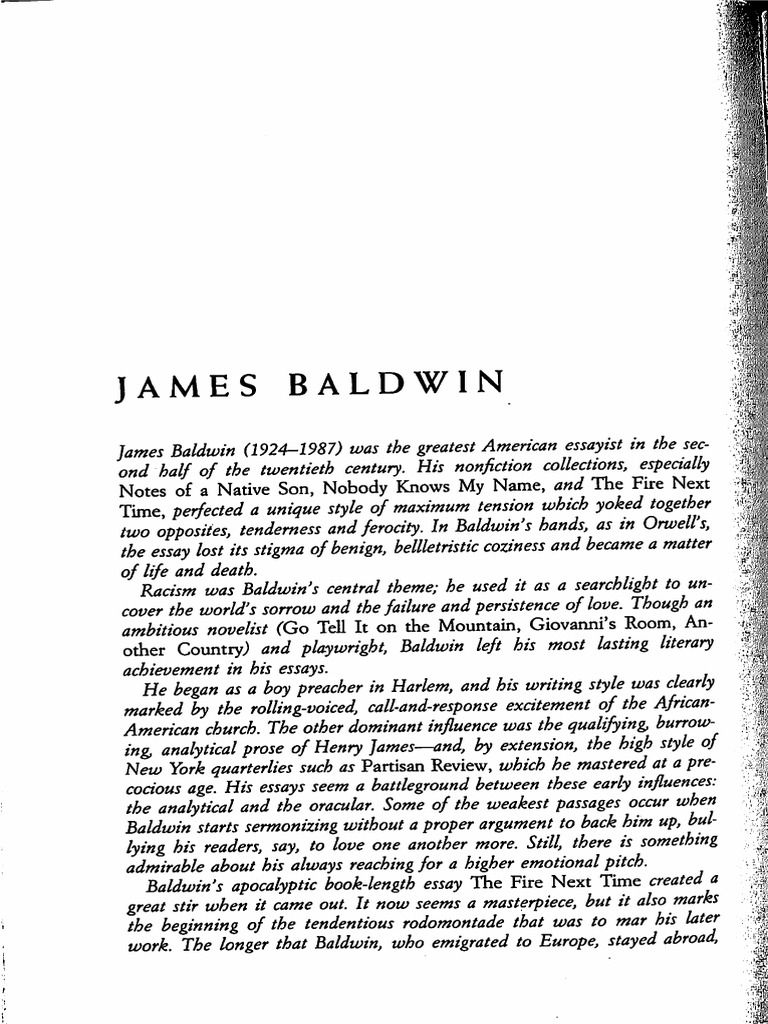 JAMES BALDWIN

James Baldwin (1924–1987) was the greatest American essayist in the second half of the twentieth century. His nonfiction collections, especially Notes of a Native Son, Nobody Knows My Name, and The Fire Next Time, perfected a unique style of maximum tension which yoked together two opposites, tenderness and ferocity. In Baldwin's hands, as in Orwell's, the essay lost its stigma of benign, belletristic coziness and became a matter of life and death.

Racism was Baldwin's central theme; he used it as a searchlight to uncover the world's sorrow and the failure and persistence of love. Though an ambitious novelist (Go Tell It on the Mountain, Giovanni's Room, Another Country) and playwright, Baldwin left his most lasting literary achievement in his essays.

He began as a boy preacher in Harlem, and his writing style was clearly marked by the rolling-voiced, call-and-response excitement of the African-American church. The other dominant influence was the qualifying, burrowing, analytical prose of Henry James—and, by extension, the high style of New York quarterlies such as Partisan Review, which he mastered at a precocious age. His essays seem a battleground between these early influences: the analytical and the oracular. Some of the weakest passages occur when Baldwin starts sermonizing without a proper argument to back him up, bullying his readers, say, to love one another more. Still, there is something admirable about his always reaching for a higher emotional pitch.

Baldwin's apocalyptic book-length essay The Fire Next Time created a great stir when it came out. It now seems a masterpiece, but it also marks the beginning of the tendentious rodomontade that was to mar his later work. The longer that Baldwin, who emigrated to Europe, stayed abroad,